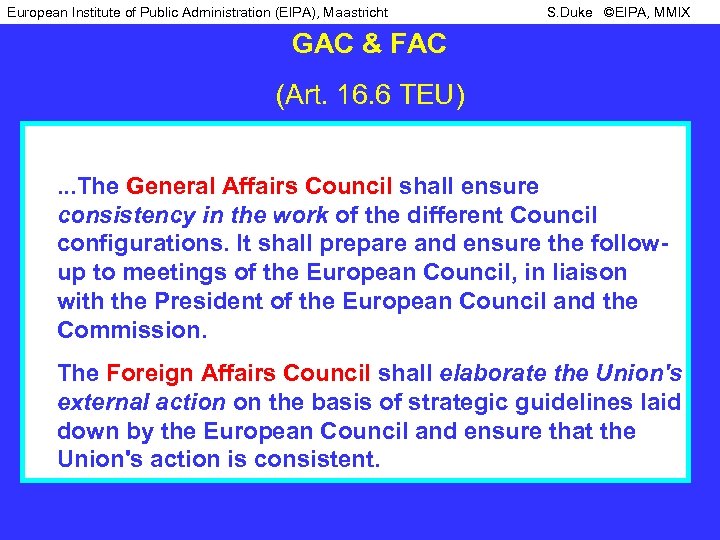 European Institute of Public Administration (EIPA), Maastricht S.Duke ©EIPA, MMIX

GAC & FAC

(Art. 16.6 TEU)

...The General Affairs Council shall ensure consistency in the work of the different Council configurations. It shall prepare and ensure the follow-up to meetings of the European Council, in liaison with the President of the European Council and the Commission.

The Foreign Affairs Council shall elaborate the Union's external action on the basis of strategic guidelines laid down by the European Council and ensure that the Union's action is consistent.